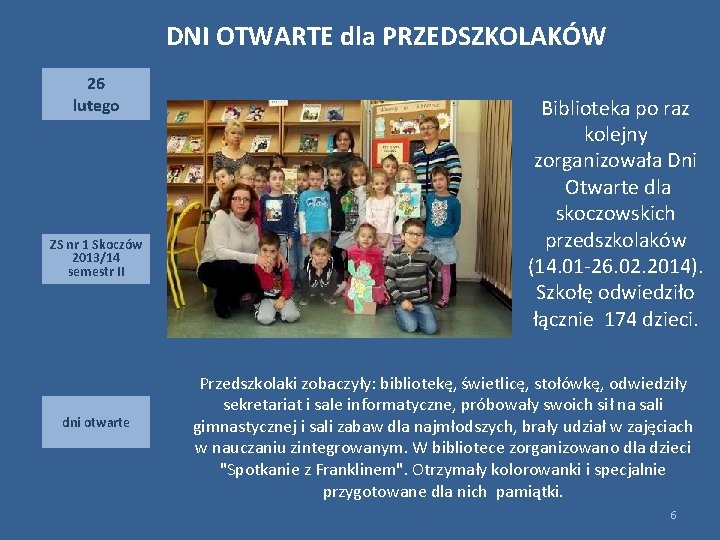 DNI OTWARTE dla PRZEDSZKOLAKÓW

26
lutego

ZS nr 1 Skoczów
2013/14
semestr II

dni otwarte

Biblioteka po raz kolejny zorganizowała Dni Otwarte dla skoczowskich przedszkolaków (14.01-26.02.2014). Szkołę odwiedziło łącznie 174 dzieci.

Przedszkolaki zobaczyły: bibliotekę, świetlicę, stołówkę, odwiedziły sekretariat i sale informatyczne, próbowały swoich sił na sali gimnastycznej i sali zabaw dla najmłodszych, brały udział w zajęciach w nauczaniu zintegrowanym. W bibliotece zorganizowano dla dzieci "Spotkanie z Franklinem". Otrzymały kolorowanki i specjalnie przygotowane dla nich pamiątki.

6